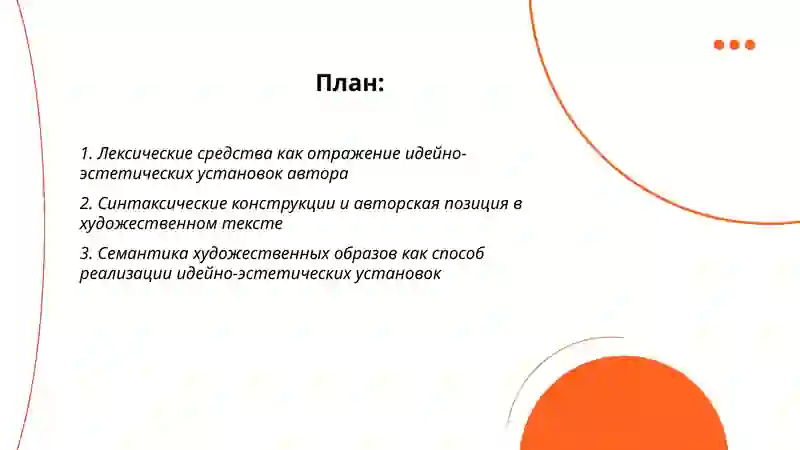 План:

1. Лексические средства как отражение идейно-эстетических установок автора

2. Синтаксические конструкции и авторская позиция в художественном тексте

3. Семантика художественных образов как способ реализации идейно-эстетических установок